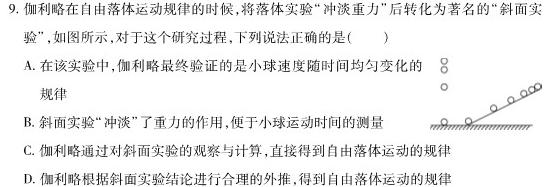 9. 伽利略在自由落体运动规律的时候，将落体实验“冲淡重力”后转化为著名的“斜面实验”，如图所示，对于这个研究过程，下列说法正确的是(　　)

A. 在该实验中，伽利略最终验证的是小球速度随时间均匀变化的规律

B. 斜面实验“冲淡”了重力的作用，便于小球运动时间的测量

C. 伽利略通过对斜面实验的观察与计算，直接得到自由落体运动的规律

D. 伽利略根据斜面实验结论进行合理的外推，得到自由落体运动的规律